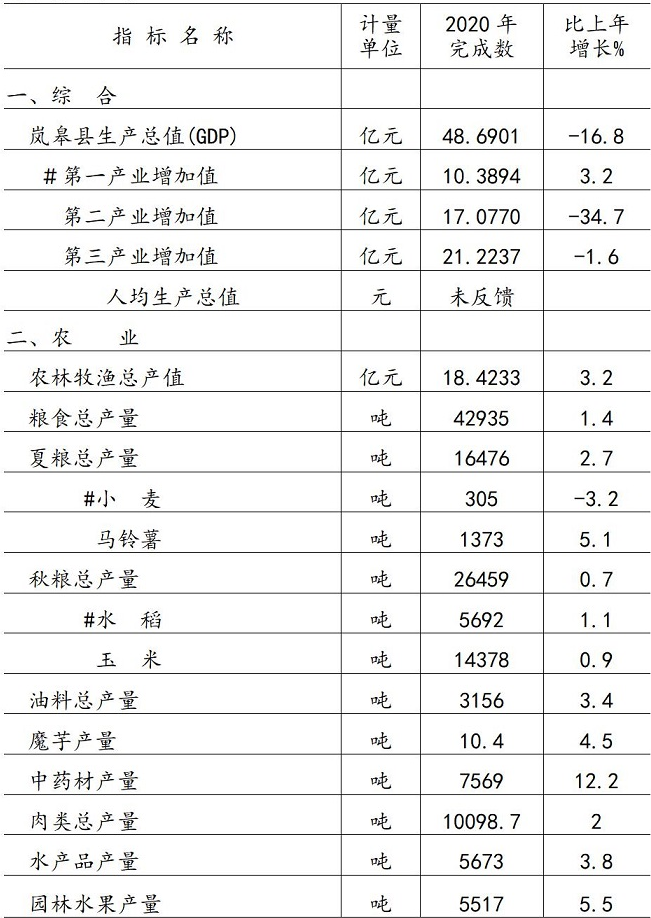 | 指 标 名 称 | 计量单位 | 2020 年完成数 | 比上年增长% |
|---|---|---|---|
| 一、综 合 | | | |
| 岚皋县生产总值(GDP) | 亿元 | 48.6901 | -16.8 |
| #第一产业增加值 | 亿元 | 10.3894 | 3.2 |
| 第二产业增加值 | 亿元 | 17.0770 | -34.7 |
| 第三产业增加值 | 亿元 | 21.2237 | -1.6 |
| 人均生产总值 | 元 | 未反馈 | |
| 二、农 业 | | | |
| 农林牧渔总产值 | 亿元 | 18.4233 | 3.2 |
| 粮食总产量 | 吨 | 42935 | 1.4 |
| 夏粮总产量 | 吨 | 16476 | 2.7 |
| #小 麦 | 吨 | 305 | -3.2 |
| 马铃薯 | 吨 | 1373 | 5.1 |
| 秋粮总产量 | 吨 | 26459 | 0.7 |
| #水 稻 | 吨 | 5692 | 1.1 |
| 玉 米 | 吨 | 14378 | 0.9 |
| 油料总产量 | 吨 | 3156 | 3.4 |
| 魔芋产量 | 吨 | 10.4 | 4.5 |
| 中药材产量 | 吨 | 7569 | 12.2 |
| 肉类总产量 | 吨 | 10098.7 | 2 |
| 水产品产量 | 吨 | 5673 | 3.8 |
| 园林水果产量 | 吨 | 5517 | 5.5 |